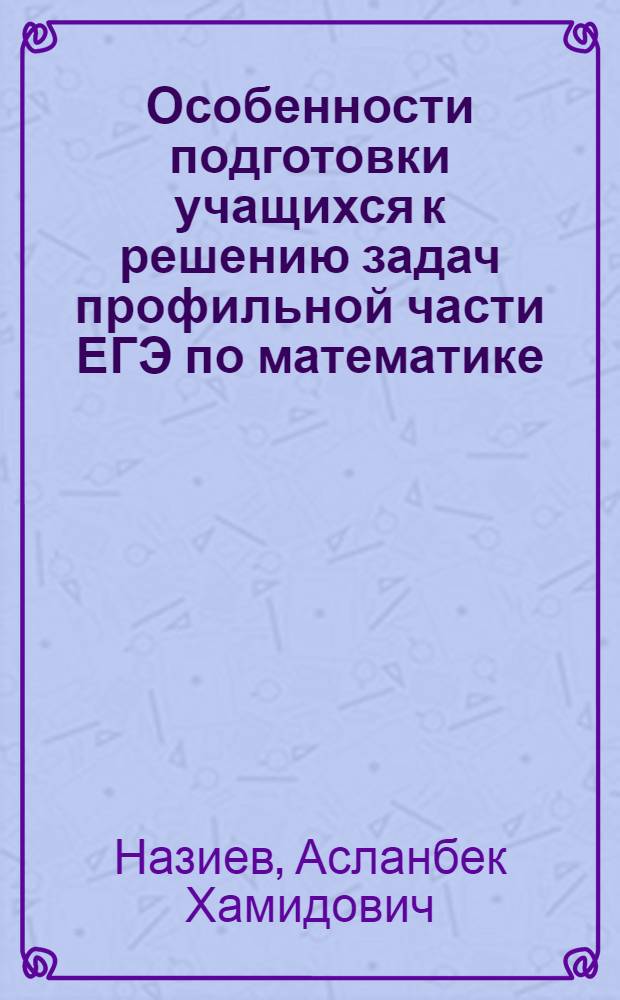 Особенности подготовки учащихся к решению задач профильной части ЕГЭ по математике

Назиев, Асланбек Хамидович